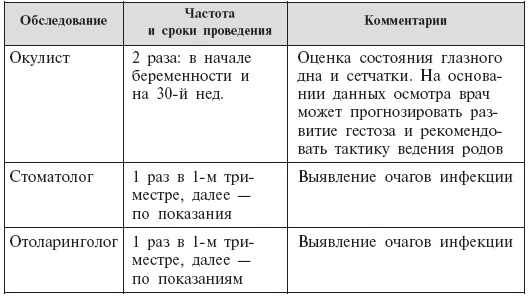 | Обследование | Частота и сроки проведения | Комментарии |
|---|---|---|
| Окулист | 2 раза: в начале беременности и на 30-й нед. | Оценка состояния глазного дна и сетчатки. На основании данных осмотра врач может прогнозировать развитие гестоза и рекомендовать тактику ведения родов |
| Стоматолог | 1 раз в 1-м триместре, далее — по показания | Выявление очагов инфекции |
| Отоларинголог | 1 раз в 1-м триместре, далее — по показаниям | Выявление очагов инфекции |